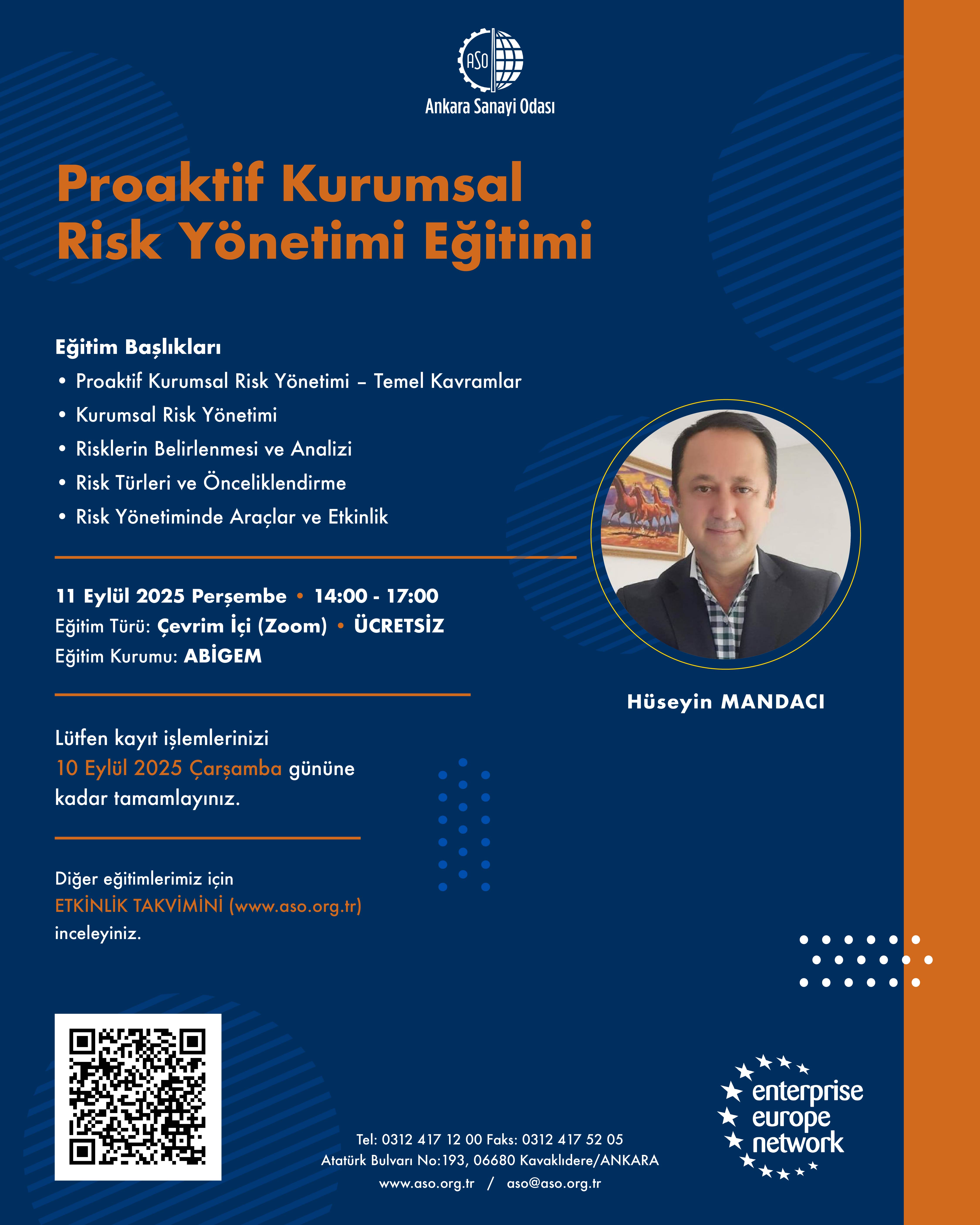 ASO
Ankara Sanayi Odası

Proaktif Kurumsal Risk Yönetimi Eğitimi

Eğitim Başlıkları
• Proaktif Kurumsal Risk Yönetimi – Temel Kavramlar
• Kurumsal Risk Yönetimi
• Risklerin Belirlenmesi ve Analizi
• Risk Türleri ve Önceliklendirme
• Risk Yönetiminde Araçlar ve Etkinlik

11 Eylül 2025 Perşembe • 14:00 - 17:00
Eğitim Türü: Çevrim İçi (Zoom) • ÜCRETSİZ
Eğitim Kurumu: ABİGEM

Hüseyin MANDACI

Lütfen kayıt işlemlerinizi 10 Eylül 2025 Çarşamba gününe kadar tamamlayınız.

Diğer eğitimlerimiz için ETKİNLİK TAKVİMİNİ (www.aso.org.tr) inceleyiniz.

Tel: 0312 417 12 00 Faks: 0312 417 52 05
Atatürk Bulvarı No:193, 06680 Kavaklıdere/ANKARA
www.aso.org.tr / aso@aso.org.tr

enterprise europe network